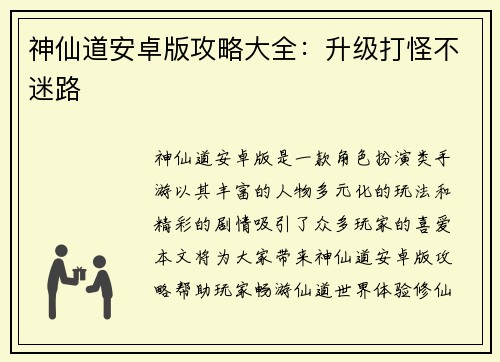 神仙道安卓版攻略大全：升级打怪不迷路

神仙道安卓版是一款角色扮演类手游以其丰富的人物多元化的玩法和精彩的剧情吸引了众多玩家的喜爱本文将为大家带来神仙道安卓版攻略帮助玩家畅游仙道世界体验修仙